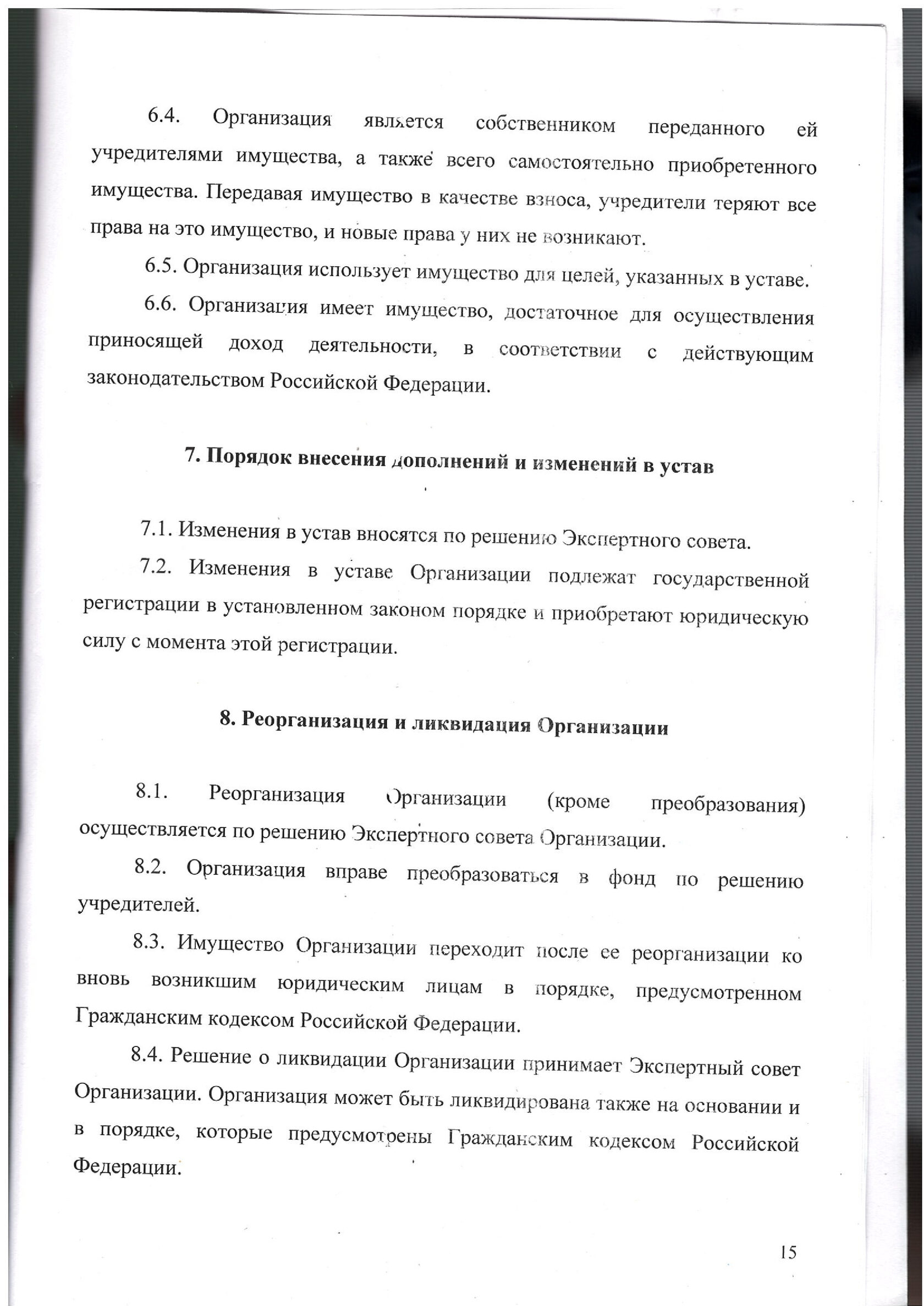 6.4. Организация является собственником переданного ей учредителями имущества, а также всего самостоятельно приобретенного имущества. Передавая имущество в качестве взноса, учредители теряют все права на это имущество, и новые права у них не возникают.

6.5. Организация использует имущество для целей, указанных в уставе.

6.6. Организация имеет имущество, достаточное для осуществления приносящей доход деятельности, в соответствии с действующим законодательством Российской Федерации.

7. Порядок внесения дополнений и изменений в устав

7.1. Изменения в устав вносятся по решению Экспертного совета.

7.2. Изменения в уставе Организации подлежат государственной регистрации в установленном законом порядке и приобретают юридическую силу с момента этой регистрации.

8. Реорганизация и ликвидация Организации

8.1. Реорганизация Организации (кроме преобразования) осуществляется по решению Экспертного совета Организации.

8.2. Организация вправе преобразоваться в фонд по решению учредителей.

8.3. Имущество Организации переходит после ее реорганизации ко вновь возникшим юридическим лицам в порядке, предусмотренном Гражданским кодексом Российской Федерации.

8.4. Решение о ликвидации Организации принимает Экспертный совет Организации. Организация может быть ликвидирована также на основании и в порядке, которые предусмотрены Гражданским кодексом Российской Федерации.

15